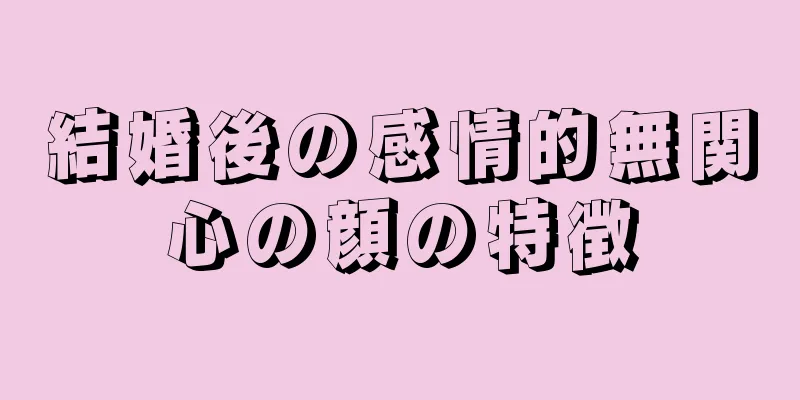 結婚後の感情的無関心の顔の特徴